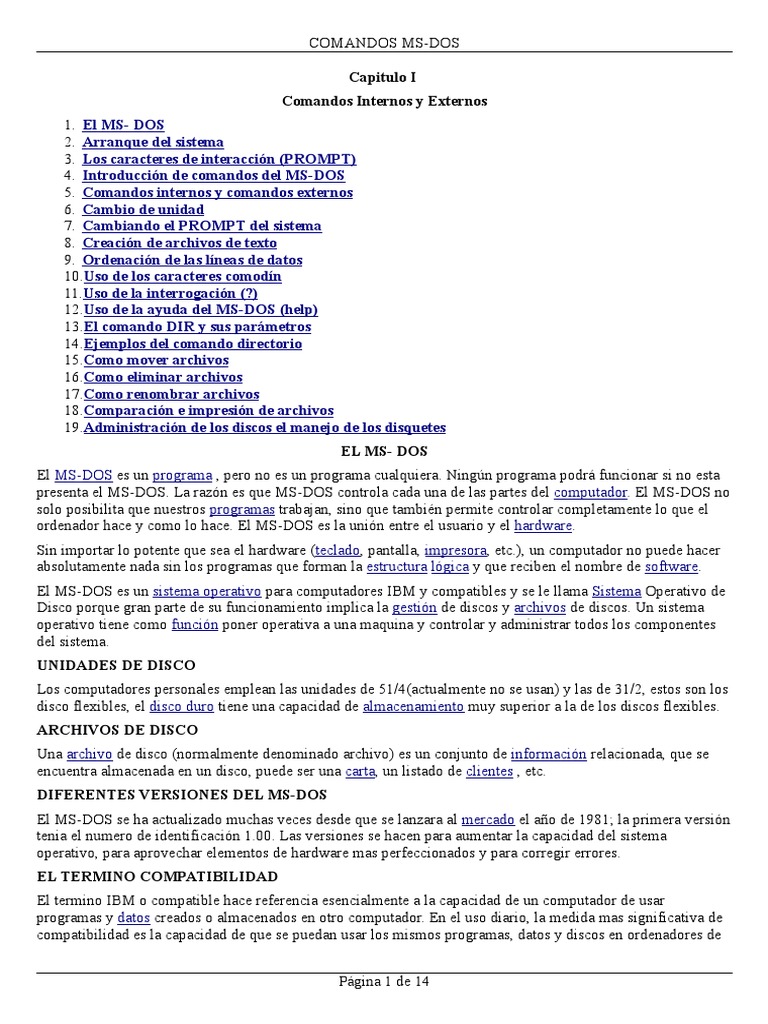 COMANDOS MS-DOS

Capitulo I

Comandos Internos y Externos

1. El MS- DOS
2. Arranque del sistema
3. Los caracteres de interacción (PROMPT)
4. Introducción de comandos del MS-DOS
5. Comandos internos y comandos externos
6. Cambio de unidad
7. Cambiando el PROMPT del sistema
8. Creación de archivos de texto
9. Ordenación de las líneas de datos
10. Uso de los caracteres comodín
11. Uso de la interrogación (?)
12. Uso de la ayuda del MS-DOS (help)
13. El comando DIR y sus parámetros
14. Ejemplos del comando directorio
15. Como mover archivos
16. Como eliminar archivos
17. Como renombrar archivos
18. Comparación e impresión de archivos
19. Administración de los discos el manejo de los disquetes

EL MS- DOS

El MS-DOS es un programa , pero no es un programa cualquiera. Ningún programa podrá funcionar si no esta presenta el MS-DOS. La razón es que MS-DOS controla cada una de las partes del computador. El MS-DOS no solo posibilita que nuestros programas trabajan, sino que también permite controlar completamente lo que el ordenador hace y como lo hace. El MS-DOS es la unión entre el usuario y el hardware.

Sin importar lo potente que sea el hardware (teclado, pantalla, impresora, etc.), un computador no puede hacer absolutamente nada sin los programas que forman la estructura lógica y que reciben el nombre de software.

El MS-DOS es un sistema operativo para computadores IBM y compatibles y se le llama Sistema Operativo de Disco porque gran parte de su funcionamiento implica la gestión de discos y archivos de discos. Un sistema operativo tiene como función poner operativa a una maquina y controlar y administrar todos los componentes del sistema.

UNIDADES DE DISCO

Los computadores personales emplean las unidades de 51/4(actualmente no se usan) y las de 31/2, estos son los disco flexibles, el disco duro tiene una capacidad de almacenamiento muy superior a la de los discos flexibles.

ARCHIVOS DE DISCO

Una archivo de disco (normalmente denominado archivo) es un conjunto de información relacionada, que se encuentra almacenada en un disco, puede ser una carta, un listado de clientes , etc.

DIFERENTES VERSIONES DEL MS-DOS

El MS-DOS se ha actualizado muchas veces desde que se lanzara al mercado el año de 1981; la primera versión tenia el numero de identificación 1.00. Las versiones se hacen para aumentar la capacidad del sistema operativo, para aprovechar elementos de hardware mas perfeccionados y para corregir errores.

EL TERMINO COMPATIBILIDAD

El termino IBM o compatible hace referencia esencialmente a la capacidad de un computador de usar programas y datos creados o almacenados en otro computador. En el uso diario, la medida mas significativa de compatibilidad es la capacidad de que se puedan usar los mismos programas, datos y discos en ordenadores de

Página 1 de 14